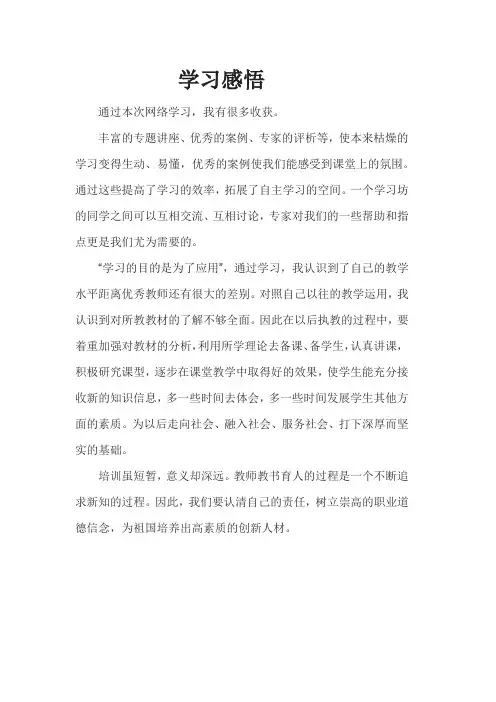 学习感悟

通过本次网络学习，我有很多收获。

丰富的专题讲座、优秀的案例、专家的评析等，使本来枯燥的学习变得生动、易懂，优秀的案例使我们能感受到课堂上的氛围。通过这些提高了学习的效率，拓展了自主学习的空间。一个学习坊的同学之间可以互相交流、互相讨论，专家对我们的一些帮助和指点更是我们尤为需要的。

“学习的目的是为了应用”，通过学习，我认识到了自己的教学水平距离优秀教师还有很大的差别。对照自己以往的教学运用，我认识到对所教教材的了解不够全面。因此在以后执教的过程中，要着重加强对教材的分析，利用所学理论去备课、备学生，认真讲课，积极研究课型，逐步在课堂教学中取得好的效果，使学生能充分接收新的知识信息，多一些时间去体会，多一些时间发展学生其他方面的素质。为以后走向社会、融入社会、服务社会、打下深厚而坚实的基础。

培训虽短暂，意义却深远。教师教书育人的过程是一个不断追求新知的过程。因此，我们要认清自己的责任，树立崇高的职业道德信念，为祖国培养出高素质的创新人材。